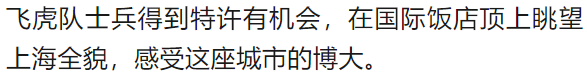 飞虎队士兵得到特许有机会，在国际饭店顶上眺望上海全貌，感受这座城市的博大。